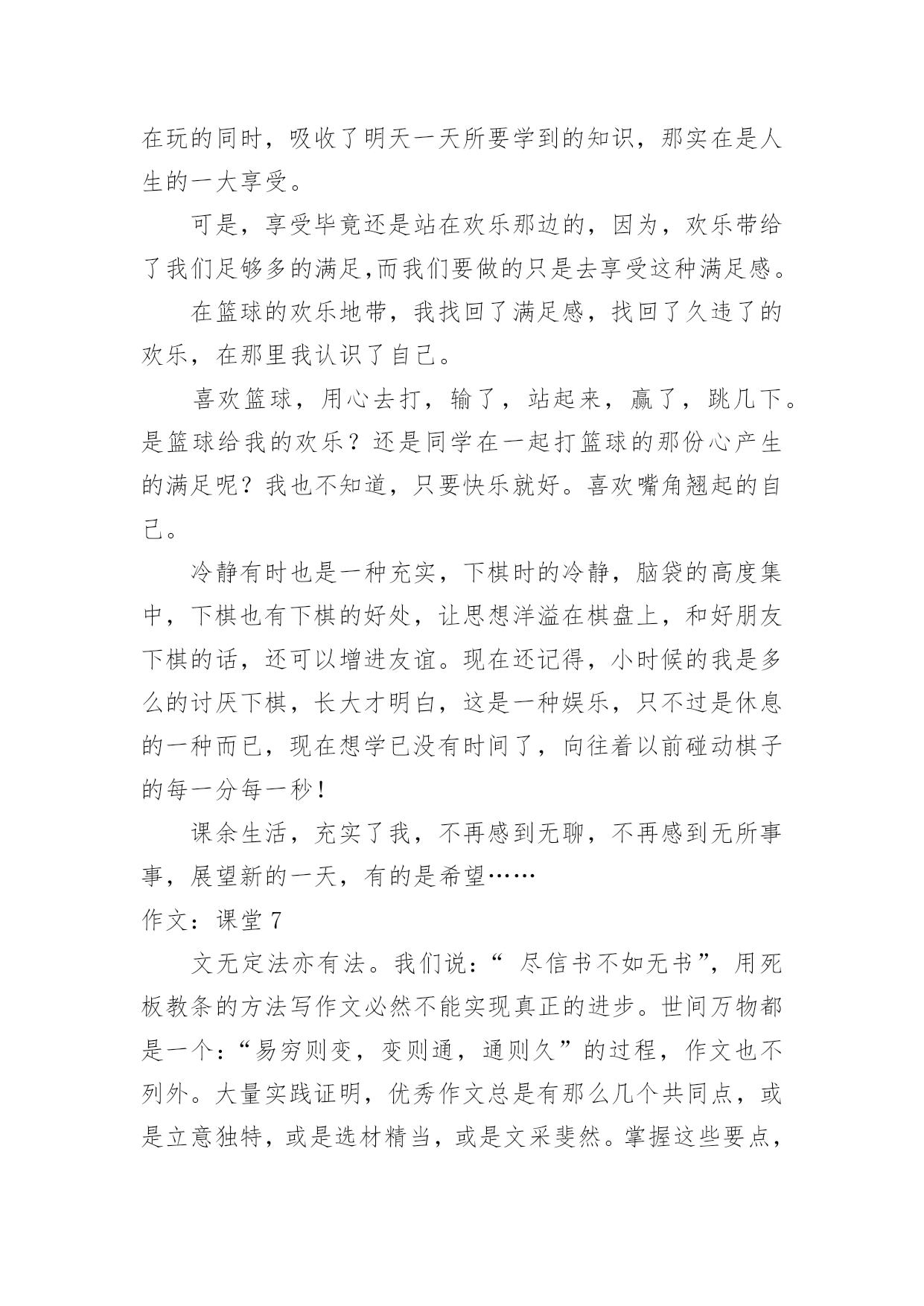 在玩的同时，吸收了明天一天所要学到的知识，那实在是人生的一大享受。

可是，享受毕竟还是站在欢乐那边的，因为，欢乐带给了我们足够多的满足,而我们要做的只是去享受这种满足感。

在篮球的欢乐地带，我找回了满足感，找回了久违了的欢乐，在那里我认识了自己。

喜欢篮球，用心去打，输了，站起来，赢了，跳几下。是篮球给我的欢乐？还是同学在一起打篮球的那份心产生的满足呢？我也不知道，只要快乐就好。喜欢嘴角翘起的自己。

冷静有时也是一种充实，下棋时的冷静，脑袋的高度集中，下棋也有下棋的好处，让思想洋溢在棋盘上，和好朋友下棋的话，还可以增进友谊。现在还记得，小时候的我是多么的讨厌下棋，长大才明白，这是一种娱乐，只不过是休息的一种而已，现在想学已没有时间了，向往着以前碰动棋子的每一分每一秒！

课余生活，充实了我，不再感到无聊，不再感到无所事事，展望新的一天，有的是希望……

作文：课堂 7

文无定法亦有法。我们说：“ 尽信书不如无书”，用死板教条的方法写作文必然不能实现真正的进步。世间万物都是一个：“易穷则变，变则通，通则久”的过程，作文也不列外。大量实践证明，优秀作文总是有那么几个共同点，或是立意独特，或是选材精当，或是文采斐然。掌握这些要点，